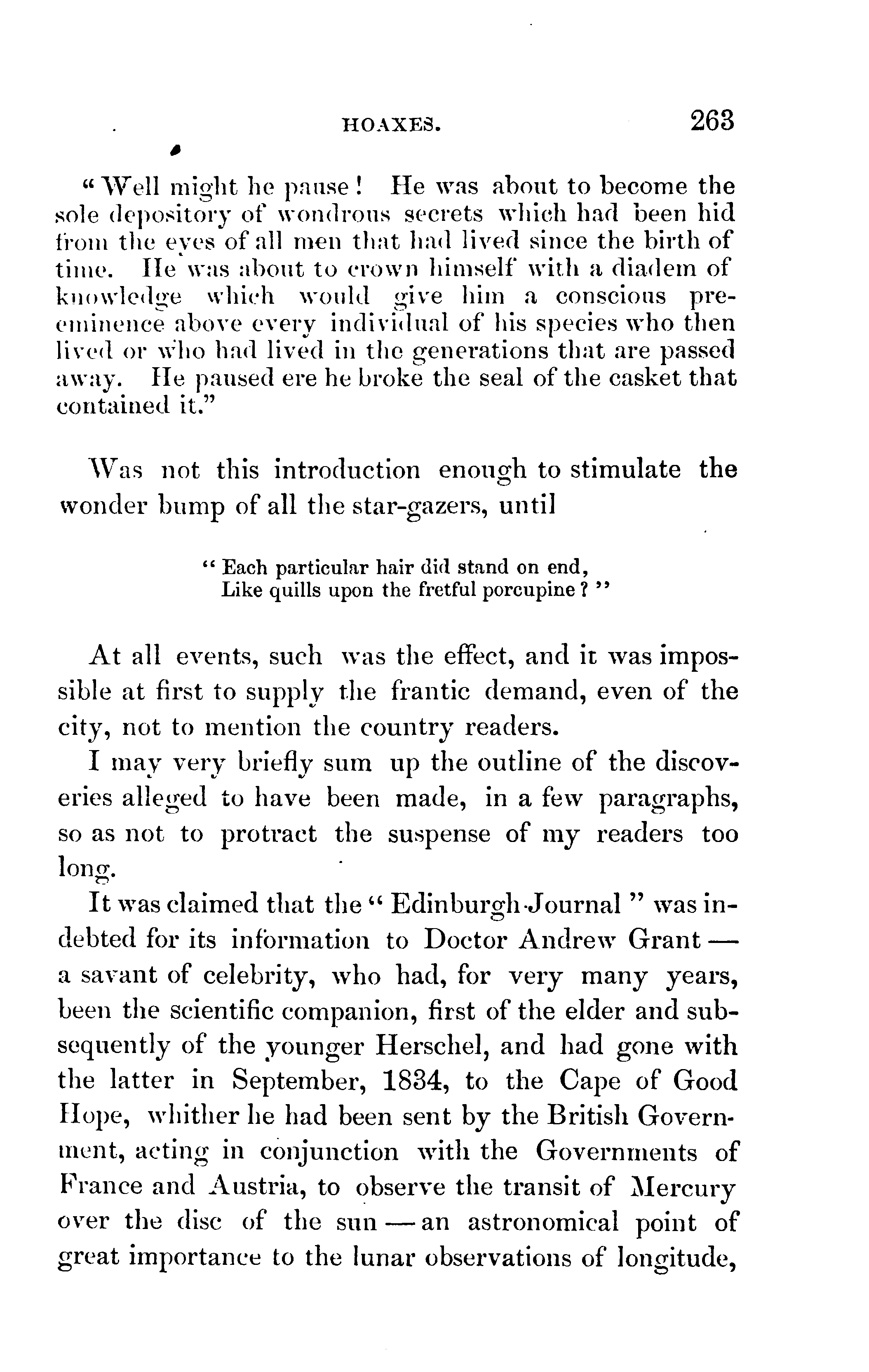 HOAXES. 263

"Well might he pause! He was about to become the sole depository of wondrous secrets which had been hid from the eyes of all men that had lived since the birth of time. He was about to crown himself with a diadem of knowledge which would give him a conscious preeminence above every individual of his species who then lived or who had lived in the generations that are passed away. He paused ere he broke the seal of the casket that contained it."

Was not this introduction enough to stimulate the wonder bump of all the star-gazers, until

"Each particular hair did stand on end,
Like quills upon the fretful porcupine?"

At all events, such was the effect, and it was impossible at first to supply the frantic demand, even of the city, not to mention the country readers.

I may very briefly sum up the outline of the discoveries alleged to have been made, in a few paragraphs, so as not to protract the suspense of my readers too long.

It was claimed that the "Edinburgh Journal" was indebted for its information to Doctor Andrew Grant — a savant of celebrity, who had, for very many years, been the scientific companion, first of the elder and subsequently of the younger Herschel, and had gone with the latter in September, 1834, to the Cape of Good Hope, whither he had been sent by the British Government, acting in conjunction with the Governments of France and Austria, to observe the transit of Mercury over the disc of the sun — an astronomical point of great importance to the lunar observations of longitude,